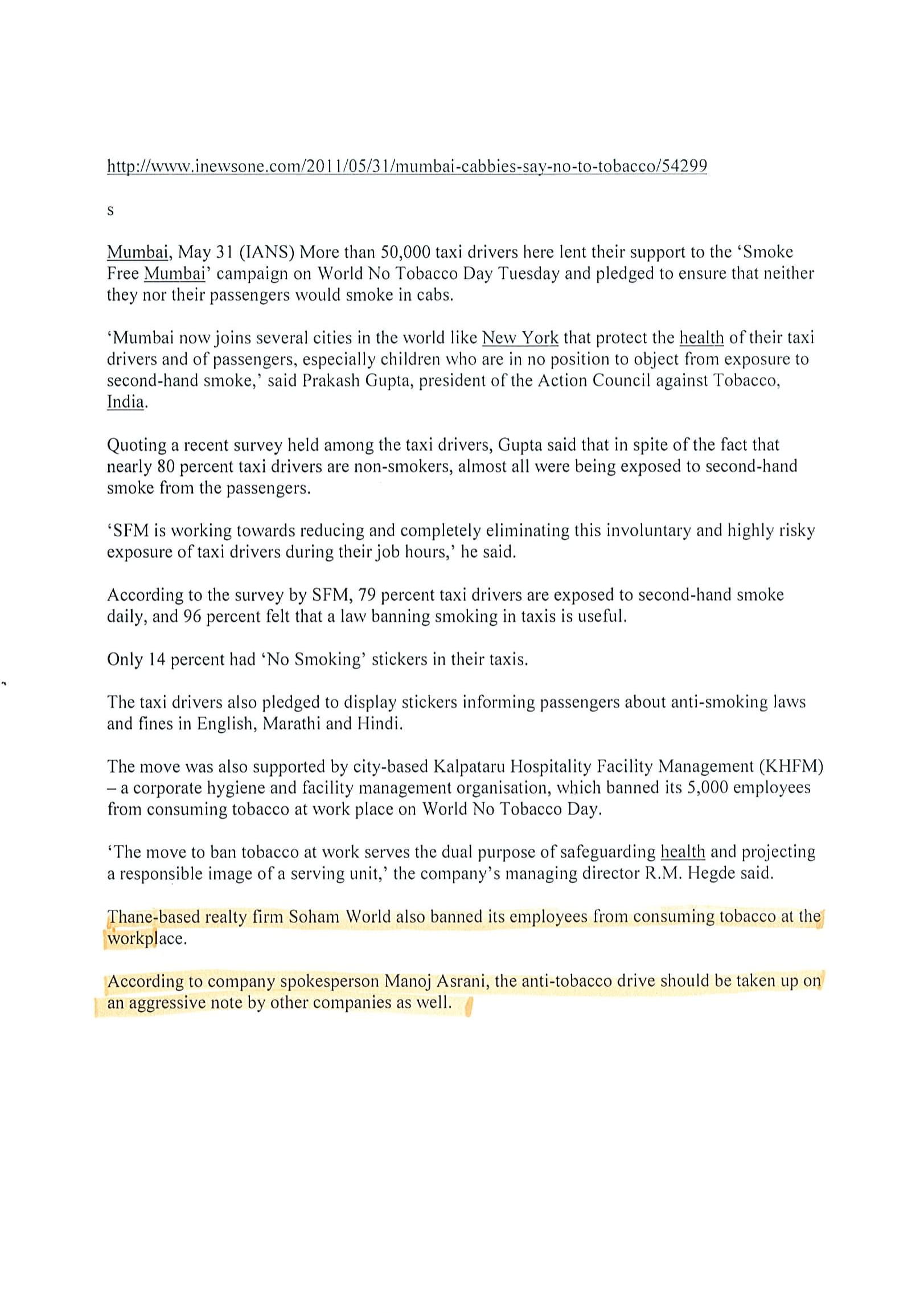 http://www.inewsone.com/2011/05/31/mumbai-cabbies-say-no-to-tobacco/54299

s

Mumbai, May 31 (IANS) More than 50,000 taxi drivers here lent their support to the 'Smoke Free Mumbai' campaign on World No Tobacco Day Tuesday and pledged to ensure that neither they nor their passengers would smoke in cabs.

'Mumbai now joins several cities in the world like New York that protect the health of their taxi drivers and of passengers, especially children who are in no position to object from exposure to second-hand smoke,' said Prakash Gupta, president of the Action Council against Tobacco, India.

Quoting a recent survey held among the taxi drivers, Gupta said that in spite of the fact that nearly 80 percent taxi drivers are non-smokers, almost all were being exposed to second-hand smoke from the passengers.

'SFM is working towards reducing and completely eliminating this involuntary and highly risky exposure of taxi drivers during their job hours,' he said.

According to the survey by SFM, 79 percent taxi drivers are exposed to second-hand smoke daily, and 96 percent felt that a law banning smoking in taxis is useful.

Only 14 percent had 'No Smoking' stickers in their taxis.

The taxi drivers also pledged to display stickers informing passengers about anti-smoking laws and fines in English, Marathi and Hindi.

The move was also supported by city-based Kalpataru Hospitality Facility Management (KHFM) – a corporate hygiene and facility management organisation, which banned its 5,000 employees from consuming tobacco at work place on World No Tobacco Day.

'The move to ban tobacco at work serves the dual purpose of safeguarding health and projecting a responsible image of a serving unit,' the company's managing director R.M. Hegde said.

Thane-based realty firm Soham World also banned its employees from consuming tobacco at the workplace.

According to company spokesperson Manoj Asrani, the anti-tobacco drive should be taken up on an aggressive note by other companies as well.